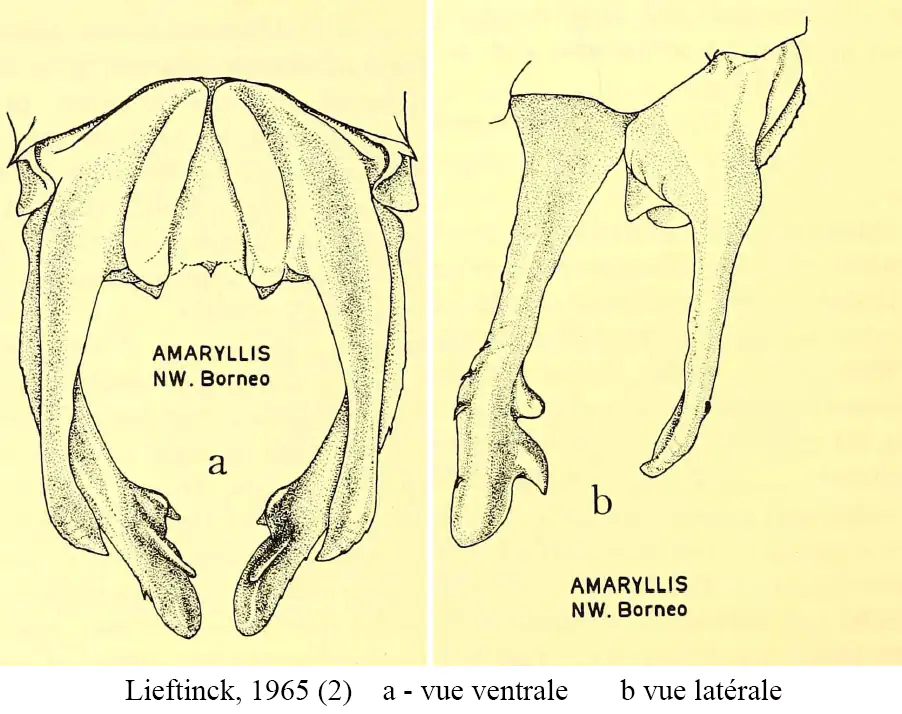 AMARYLLIS
NW. Borneo

a

b

AMARYLLIS
NW. Borneo

Lieftinck, 1965 (2) a - vue ventrale b vue latérale